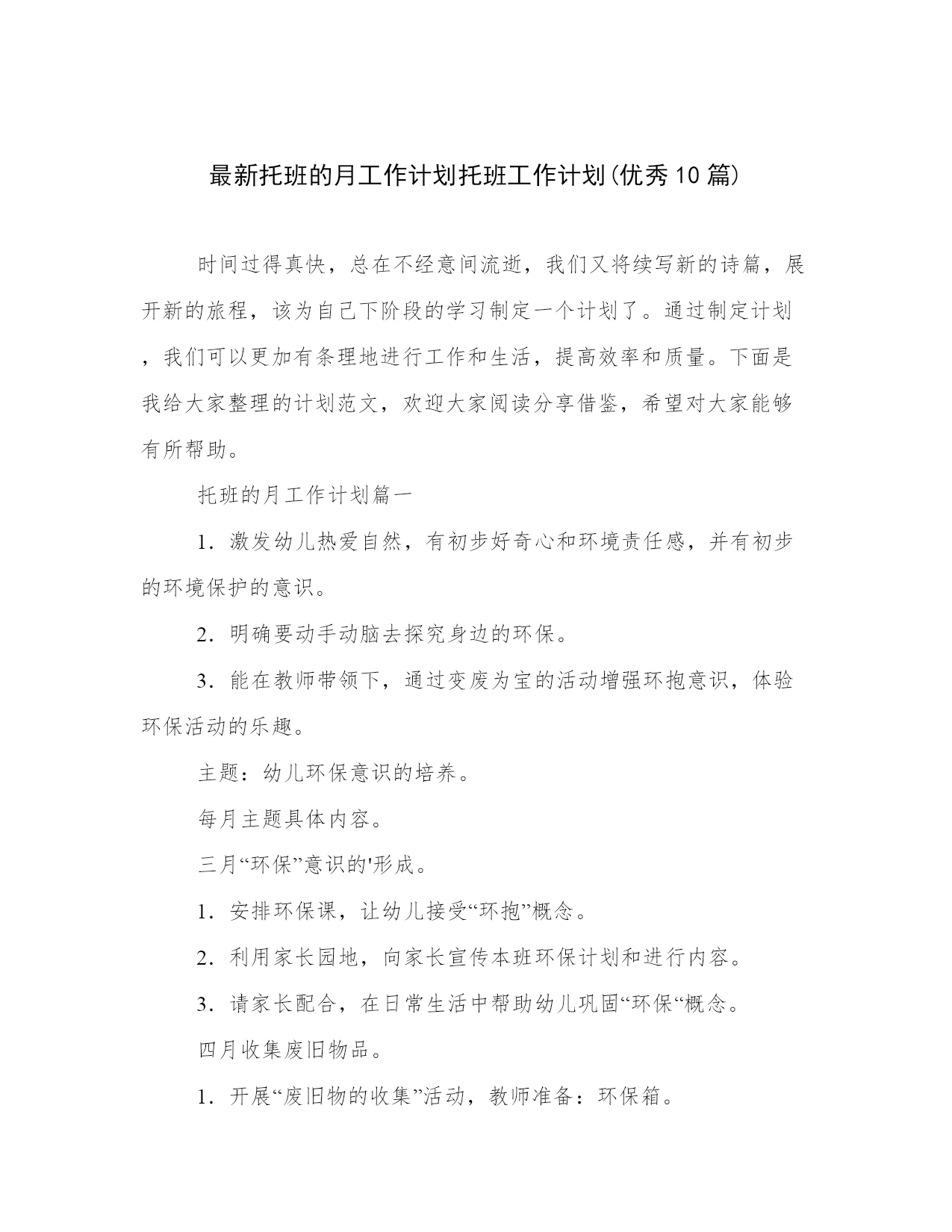 最新托班的月工作计划托班工作计划(优秀10篇)

时间过得真快，总在不经意间流逝，我们又将续写新的诗篇，展开新的旅程，该为自己下阶段的学习制定一个计划了。通过制定计划，我们可以更加有条理地进行工作和生活，提高效率和质量。下面是我给大家整理的计划范文，欢迎大家阅读分享借鉴，希望对大家能够有所帮助。

托班的月工作计划篇一

1．激发幼儿热爱自然，有初步好奇心和环境责任感，并有初步的环境保护的意识。

2．明确要动手动脑去探究身边的环保。

3．能在教师带领下，通过变废为宝的活动增强环抱意识，体验环保活动的乐趣。

主题：幼儿环保意识的培养。

每月主题具体内容。

三月“环保”意识的'形成。

1．安排环保课，让幼儿接受“环抱”概念。

2．利用家长园地，向家长宣传本班环保计划和进行内容。

3．请家长配合，在日常生活中帮助幼儿巩固“环保“概念。

四月收集废旧物品。

1．开展“废旧物的收集”活动，教师准备：环保箱。